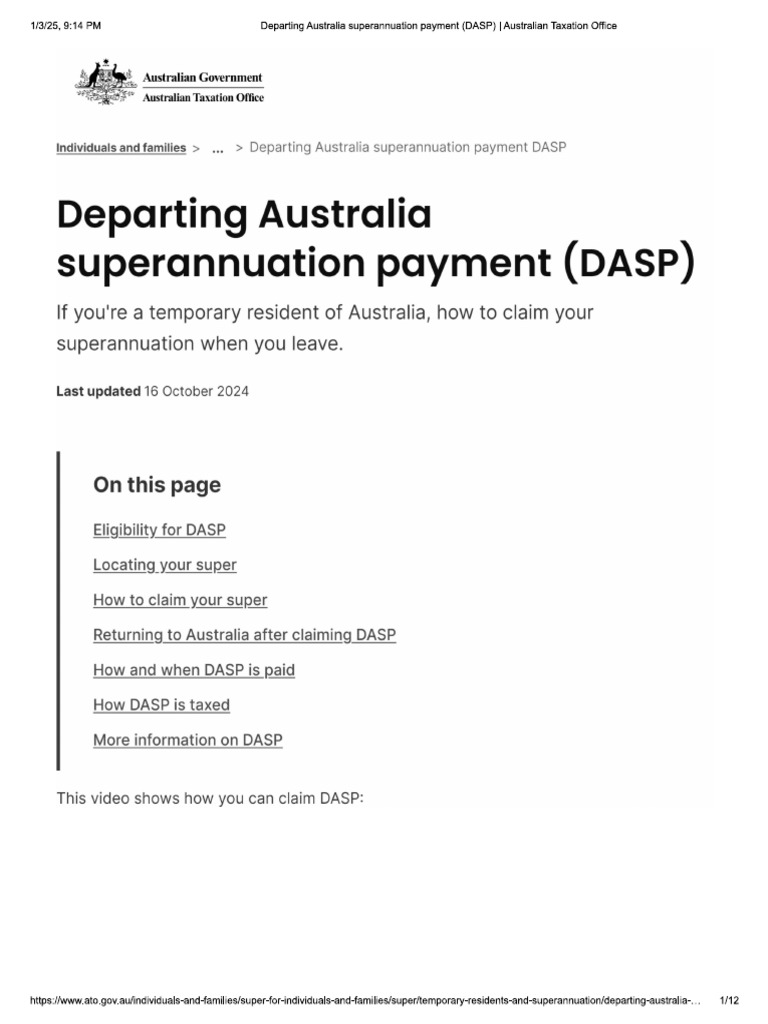 1/3/25, 9:14 PM Departing Australia superannuation payment (DASP) | Australian Taxation Office

Australian Government
Australian Taxation Office

Individuals and families > ... > Departing Australia superannuation payment DASP

Departing Australia superannuation payment (DASP)

If you're a temporary resident of Australia, how to claim your superannuation when you leave.

Last updated 16 October 2024

On this page

Eligibility for DASP

Locating your super

How to claim your super

Returning to Australia after claiming DASP

How and when DASP is paid

How DASP is taxed

More information on DASP

This video shows how you can claim DASP:

https://www.ato.gov.au/individuals-and-families/super-for-individuals-and-families/super/temporary-residents-and-superannuation/departing-australia-... 1/12